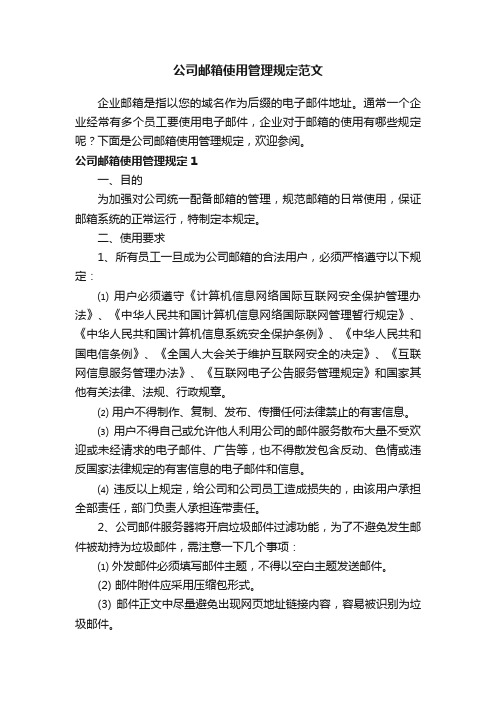 公司邮箱使用管理规定范文

企业邮箱是指以您的域名作为后缀的电子邮件地址。通常一个企业经常有多个员工要使用电子邮件，企业对于邮箱的使用有哪些规定呢？下面是公司邮箱使用管理规定，欢迎参阅。

公司邮箱使用管理规定1

一、目的

为加强对公司统一配备邮箱的管理，规范邮箱的日常使用，保证邮箱系统的正常运行，特制定本规定。

二、使用要求

1、所有员工一旦成为公司邮箱的合法用户，必须严格遵守以下规定：

⑴ 用户必须遵守《计算机信息网络国际互联网安全保护管理办法》、《中华人民共和国计算机信息网络国际联网管理暂行规定》、《中华人民共和国计算机信息系统安全保护条例》、《中华人民共和国电信条例》、《全国人大会关于维护互联网安全的决定》、《互联网信息服务管理办法》、《互联网电子公告服务管理规定》和国家其他有关法律、法规、行政规章。

⑵ 用户不得制作、复制、发布、传播任何法律禁止的有害信息。

⑶ 用户不得自己或允许他人利用公司的邮件服务散布大量不受欢迎或未经请求的电子邮件、广告等，也不得散发包含反动、色情或违反国家法律规定的有害信息的电子邮件和信息。

⑷ 违反以上规定，给公司和公司员工造成损失的，由该用户承担全部责任，部门负责人承担连带责任。

2、公司邮件服务器将开启垃圾邮件过滤功能，为了不避免发生邮件被劫持为垃圾邮件，需注意一下几个事项：

⑴ 外发邮件必须填写邮件主题，不得以空白主题发送邮件。

(2) 邮件附件应采用压缩包形式。

(3) 邮件正文中尽量避免出现网页地址链接内容，容易被识别为垃圾邮件。